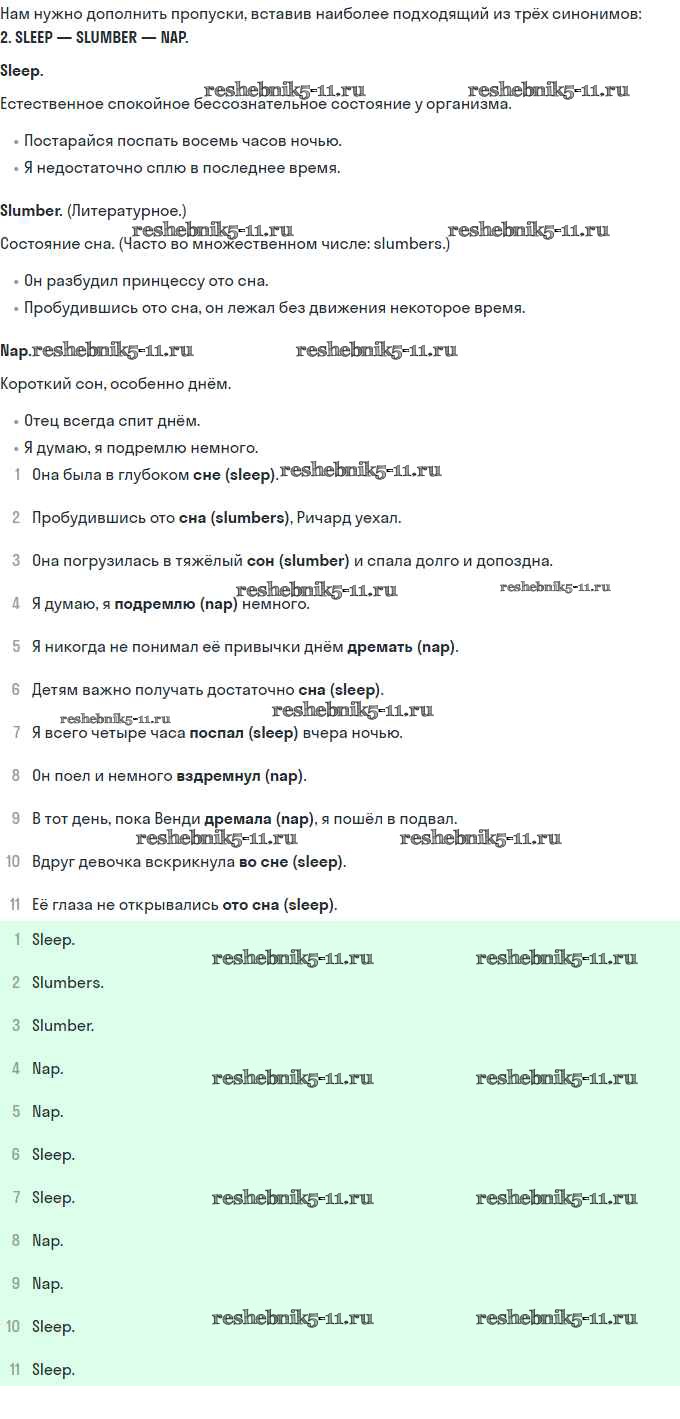 Нам нужно дополнить пропуски, вставив наиболее подходящий из трёх синонимов:
2. SLEEP — SLUMBER — NAP.

Sleep.
reshebnik5-11.ru reshebnik5-11.ru
Естественное спокойное бессознательное состояние у организма.

• Постарайся поспать восемь часов ночью.
• Я недостаточно сплю в последнее время.

Slumber. (Литературное.)
reshebnik5-11.ru reshebnik5-11.ru
Состояние сна. (Часто во множественном числе: slumbers.)

• Он разбудил принцессу ото сна.
• Пробудившись ото сна, он лежал без движения некоторое время.

Nap. reshebnik5-11.ru reshebnik5-11.ru
Короткий сон, особенно днём.

• Отец всегда спит днём.
• Я думаю, я подремлю немного.

1 Она была в глубоком сне (sleep). reshebnik5-11.ru

2 Пробудившись ото сна (slumbers), Ричард уехал.

3 Она погрузилась в тяжёлый сон (slumber) и спала долго и допоздна.
reshebnik5-11.ru reshebnik5-11.ru
4 Я думаю, я подремлю (nap) немного.

5 Я никогда не понимал её привычки днём дремать (nap).

6 Детям важно получать достаточно сна (sleep).
reshebnik5-11.ru reshebnik5-11.ru
7 Я всего четыре часа поспал (sleep) вчера ночью.

8 Он поел и немного вздремнул (nap).

9 В тот день, пока Венди дремала (nap), я пошёл в подвал.
reshebnik5-11.ru reshebnik5-11.ru
10 Вдруг девочка вскрикнула во сне (sleep).

11 Её глаза не открывались ото сна (sleep).

1 Sleep.
reshebnik5-11.ru reshebnik5-11.ru
2 Slumbers.

3 Slumber.

4 Nap.
reshebnik5-11.ru reshebnik5-11.ru
5 Nap.

6 Sleep.

7 Sleep. reshebnik5-11.ru reshebnik5-11.ru

8 Nap.

9 Nap.

10 Sleep. reshebnik5-11.ru reshebnik5-11.ru

11 Sleep.